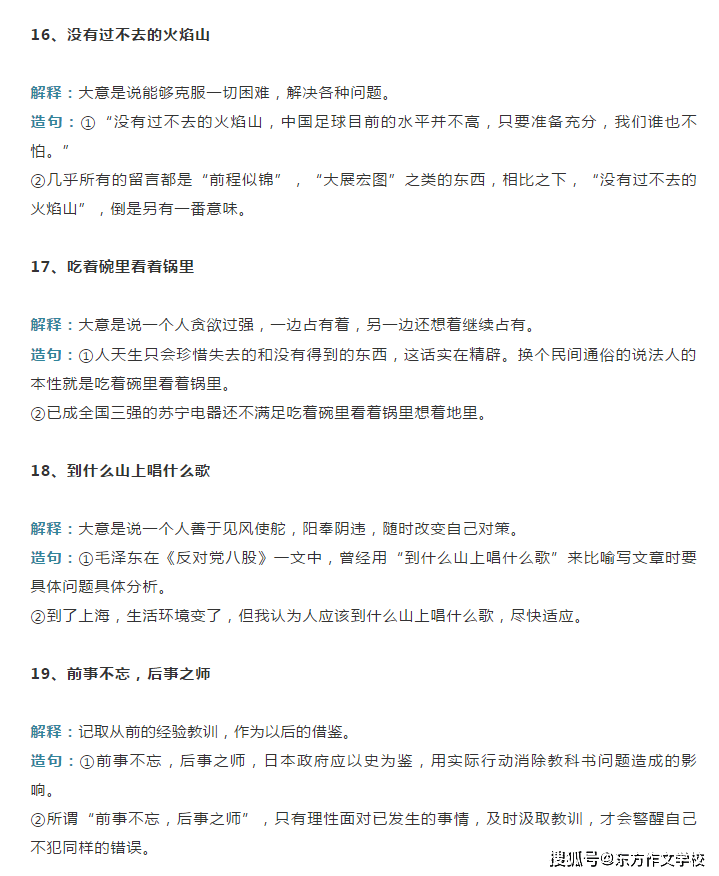 16、没有过不去的火焰山

解释：大意是说能够克服一切困难，解决各种问题。
造句：①“没有过不去的火焰山，中国足球目前的水平并不高，只要准备充分，我们谁也不怕。”
②几乎所有的留言都是“前程似锦”，“大展宏图”之类的东西，相比之下，“没有过不去的火焰山”，倒是另有一番意味。

17、吃着碗里看着锅里

解释：大意是说一个人贪欲过强，一边占有着，另一边还想着继续占有。
造句：①人天生只会珍惜失去的和没有得到的东西，这话实在精辟。换个民间通俗的说法人的本性就是吃着碗里看着锅里。
②已成全国三强的苏宁电器还不满足吃着碗里看着锅里想着地里。

18、到什么山上唱什么歌

解释：大意是说一个人善于见风使舵，阳奉阴违，随时改变自己对策。
造句：①毛泽东在《反对党八股》一文中，曾经用“到什么山上唱什么歌”来比喻写文章时要具体问题具体分析。
②到了上海，生活环境变了，但我认为人应该到什么山上唱什么歌，尽快适应。

19、前事不忘，后事之师

解释：记取从前的经验教训，作为以后的借鉴。
造句：①前事不忘，后事之师，日本政府应以史为鉴，用实际行动消除教科书问题造成的影响。
②所谓“前事不忘，后事之师”，只有理性面对已发生的事情，及时汲取教训，才会警醒自己不犯同样的错误。

搜狐号@东方作文学校